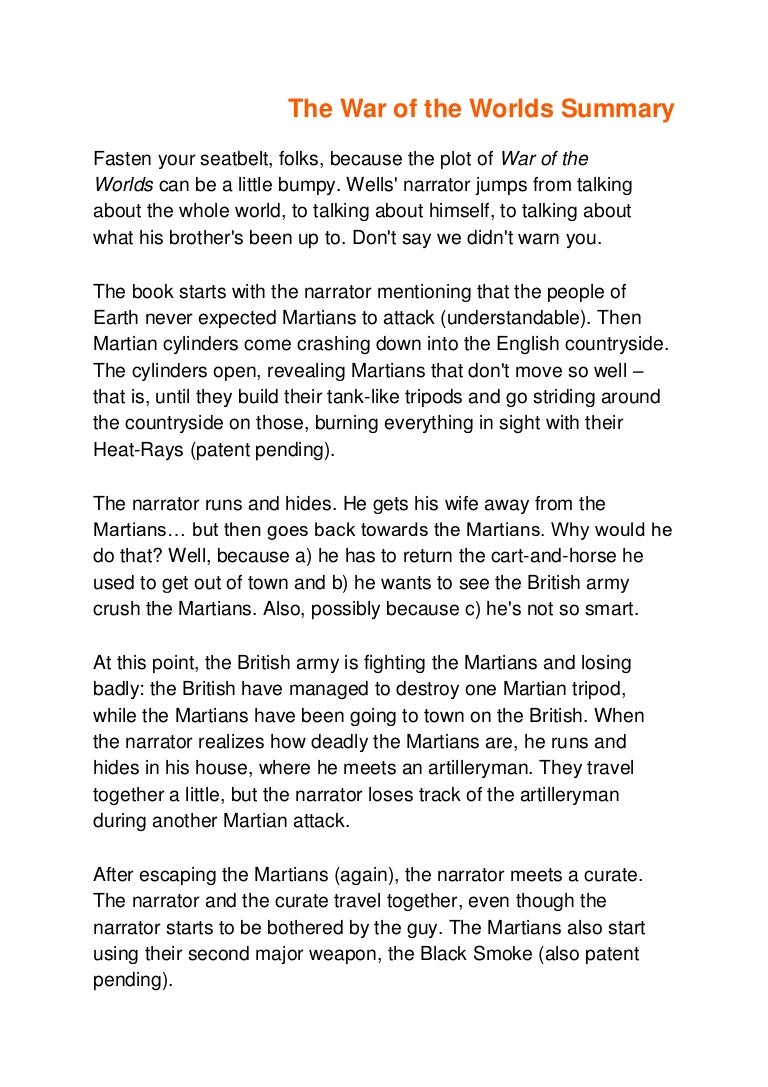 The War of the Worlds Summary

Fasten your seatbelt, folks, because the plot of War of the Worlds can be a little bumpy. Wells' narrator jumps from talking about the whole world, to talking about himself, to talking about what his brother's been up to. Don't say we didn't warn you.

The book starts with the narrator mentioning that the people of Earth never expected Martians to attack (understandable). Then Martian cylinders come crashing down into the English countryside. The cylinders open, revealing Martians that don't move so well – that is, until they build their tank-like tripods and go striding around the countryside on those, burning everything in sight with their Heat-Rays (patent pending).

The narrator runs and hides. He gets his wife away from the Martians… but then goes back towards the Martians. Why would he do that? Well, because a) he has to return the cart-and-horse he used to get out of town and b) he wants to see the British army crush the Martians. Also, possibly because c) he's not so smart.

At this point, the British army is fighting the Martians and losing badly: the British have managed to destroy one Martian tripod, while the Martians have been going to town on the British. When the narrator realizes how deadly the Martians are, he runs and hides in his house, where he meets an artilleryman. They travel together a little, but the narrator loses track of the artilleryman during another Martian attack.

After escaping the Martians (again), the narrator meets a curate. The narrator and the curate travel together, even though the narrator starts to be bothered by the guy. The Martians also start using their second major weapon, the Black Smoke (also patent pending).